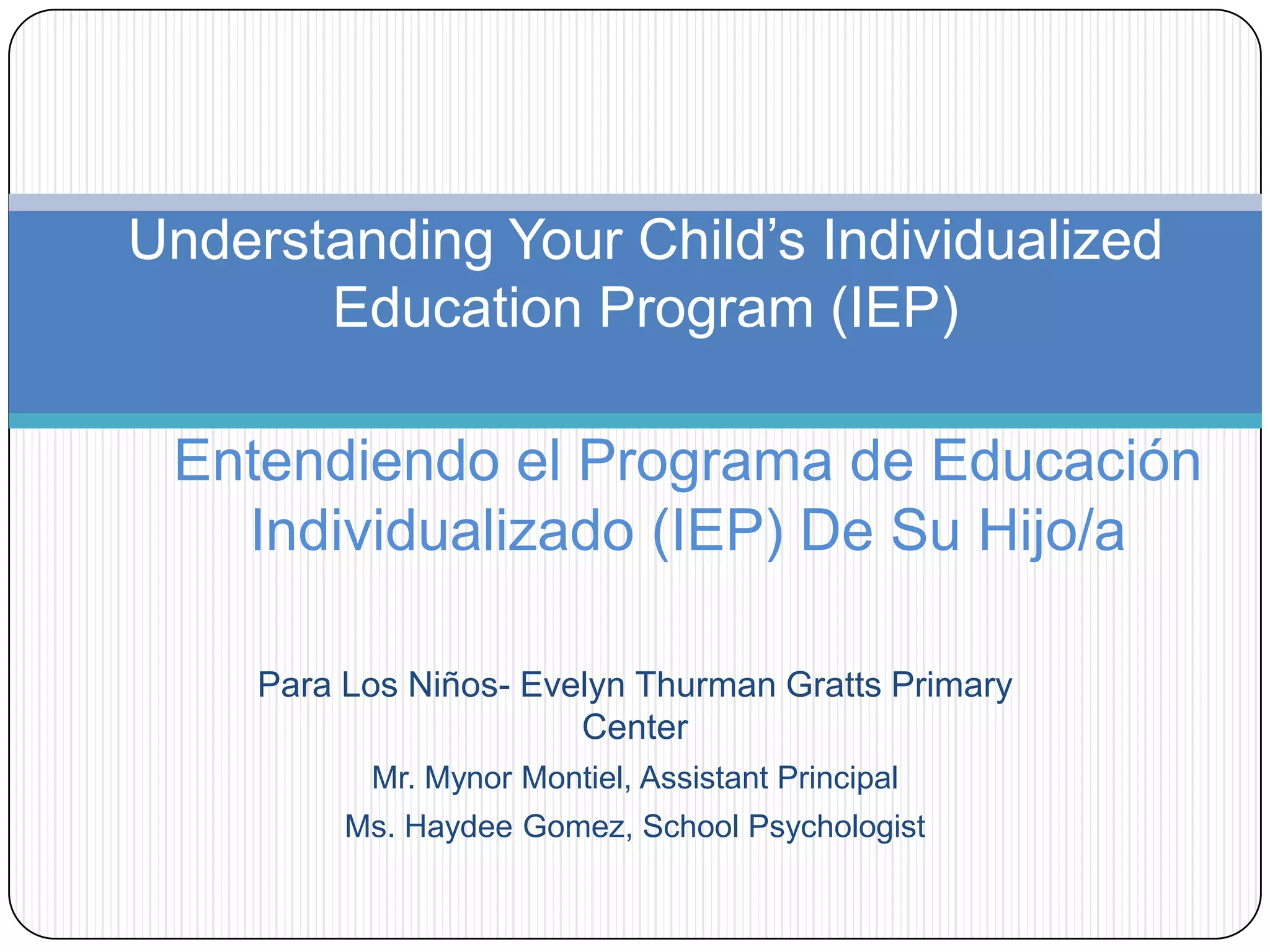 Understanding Your Child’s Individualized Education Program (IEP)

Entendiendo el Programa de Educación Individualizado (IEP) De Su Hijo/a

Para Los Niños- Evelyn Thurman Gratts Primary Center

Mr. Mynor Montiel, Assistant Principal

Ms. Haydee Gomez, School Psychologist